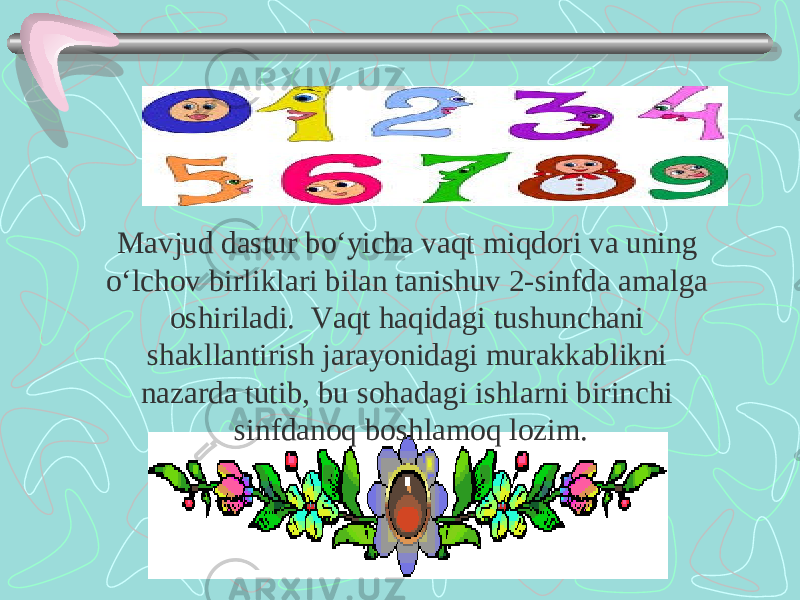 ARXIV.UZ

0 1 2 3 4 5 6 7 8 9

Mavjud dastur bo‘yicha vaqt miqdori va uning o‘lchov birliklari bilan tanishuv 2-sinfda amalga oshiriladi. Vaqt haqidagi tushunchani shakllantirish jarayonidagi murakkablikni nazarda tutib, bu sohadagi ishlarni birinchi sinfdanoq boshlamoq lozim.

ARXIV.UZ